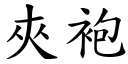 夾袍